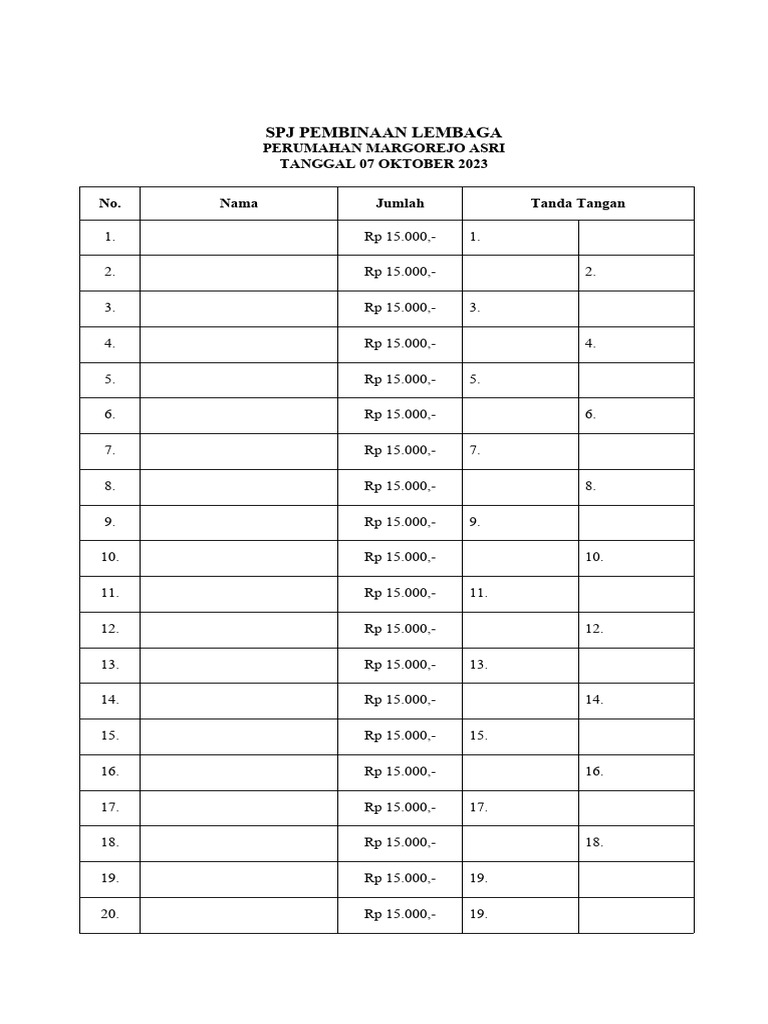 SPJ PEMBINAAN LEMBAGA
PERUMAHAN MARGOREJO ASRI
TANGGAL 07 OKTOBER 2023

| No. | Nama | Jumlah | Tanda Tangan | |
|---|---|---|---|---|
| 1. | | Rp 15.000,- | 1. | |
| 2. | | Rp 15.000,- | | 2. |
| 3. | | Rp 15.000,- | 3. | |
| 4. | | Rp 15.000,- | | 4. |
| 5. | | Rp 15.000,- | 5. | |
| 6. | | Rp 15.000,- | | 6. |
| 7. | | Rp 15.000,- | 7. | |
| 8. | | Rp 15.000,- | | 8. |
| 9. | | Rp 15.000,- | 9. | |
| 10. | | Rp 15.000,- | | 10. |
| 11. | | Rp 15.000,- | 11. | |
| 12. | | Rp 15.000,- | | 12. |
| 13. | | Rp 15.000,- | 13. | |
| 14. | | Rp 15.000,- | | 14. |
| 15. | | Rp 15.000,- | 15. | |
| 16. | | Rp 15.000,- | | 16. |
| 17. | | Rp 15.000,- | 17. | |
| 18. | | Rp 15.000,- | | 18. |
| 19. | | Rp 15.000,- | 19. | |
| 20. | | Rp 15.000,- | 19. | |